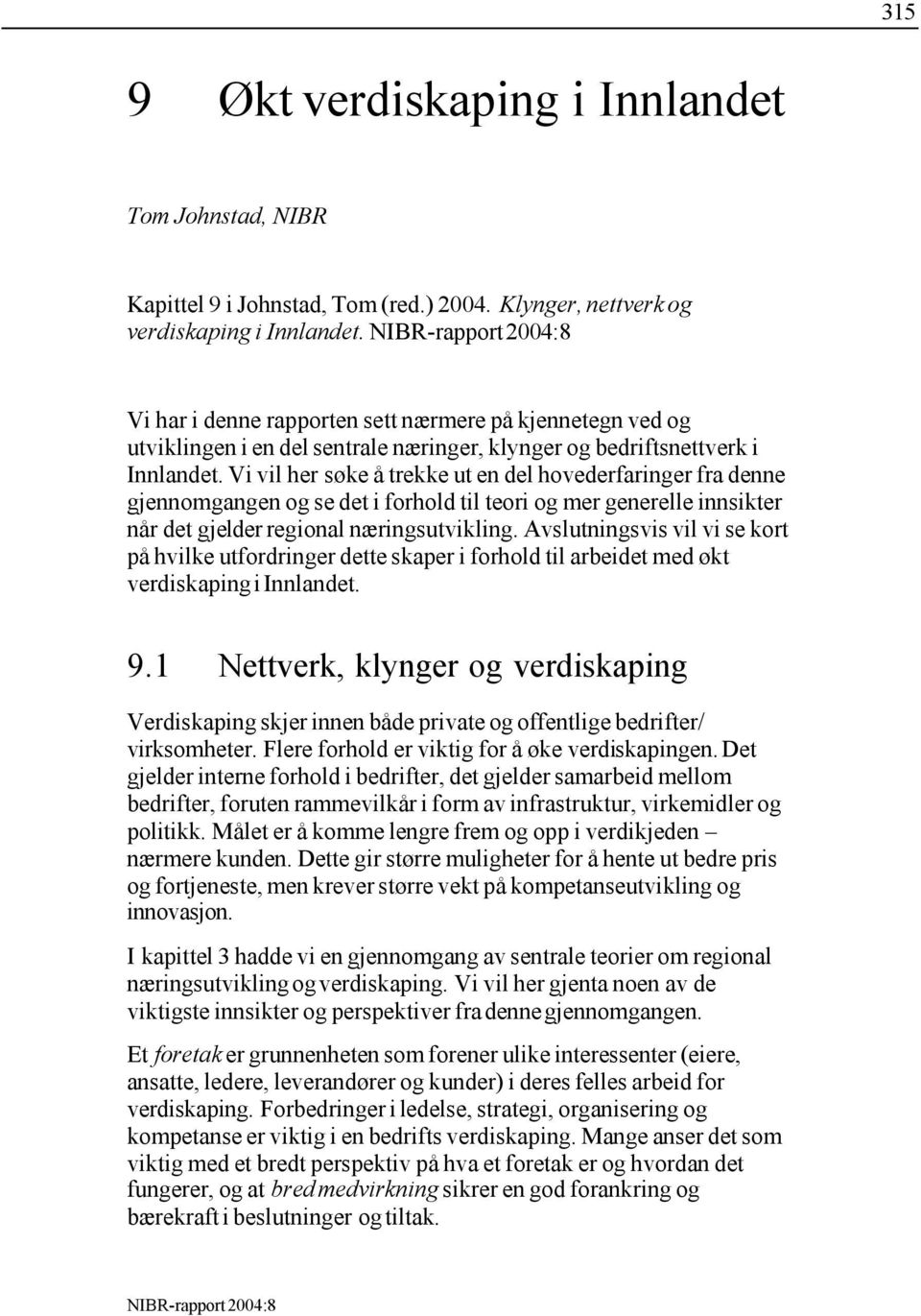 315

9 Økt verdiskaping i Innlandet

Tom Johnstad, NIBR

Kapittel 9 i Johnstad, Tom (red.) 2004. Klynger, nettverk og verdiskaping i Innlandet. NIBR-rapport 2004:8

Vi har i denne rapporten sett nærmere på kjennetegn ved og utviklingen i en del sentrale næringer, klynger og bedriftsnettverk i Innlandet. Vi vil her søke å trekke ut en del hovederfaringer fra denne gjennomgangen og se det i forhold til teori og mer generelle innsikter når det gjelder regional næringsutvikling. Avslutningsvis vil vi se kort på hvilke utfordringer dette skaper i forhold til arbeidet med økt verdiskaping i Innlandet.

9.1 Nettverk, klynger og verdiskaping

Verdiskaping skjer innen både private og offentlige bedrifter/ virksomheter. Flere forhold er viktig for å øke verdiskapingen. Det gjelder interne forhold i bedrifter, det gjelder samarbeid mellom bedrifter, foruten rammevilkår i form av infrastruktur, virkemidler og politikk. Målet er å komme lengre frem og opp i verdikjeden – nærmere kunden. Dette gir større muligheter for å hente ut bedre pris og fortjeneste, men krever større vekt på kompetanseutvikling og innovasjon.

I kapittel 3 hadde vi en gjennomgang av sentrale teorier om regional næringsutvikling og verdiskaping. Vi vil her gjenta noen av de viktigste innsikter og perspektiver fra denne gjennomgangen.

Et foretak er grunnenheten som forener ulike interessenter (eiere, ansatte, ledere, leverandører og kunder) i deres felles arbeid for verdiskaping. Forbedringer i ledelse, strategi, organisering og kompetanse er viktig i en bedrifts verdiskaping. Mange anser det som viktig med et bredt perspektiv på hva et foretak er og hvordan det fungerer, og at bred medvirkning sikrer en god forankring og bærekraft i beslutninger og tiltak.

NIBR-rapport 2004:8